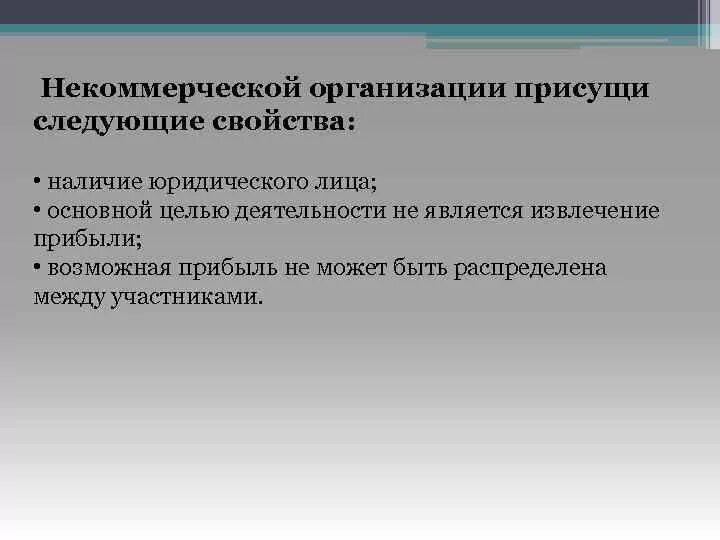 Некоммерческой организации присущи следующие свойства:

• наличие юридического лица;
• основной целью деятельности не является извлечение прибыли;
• возможная прибыль не может быть распределена между участниками.